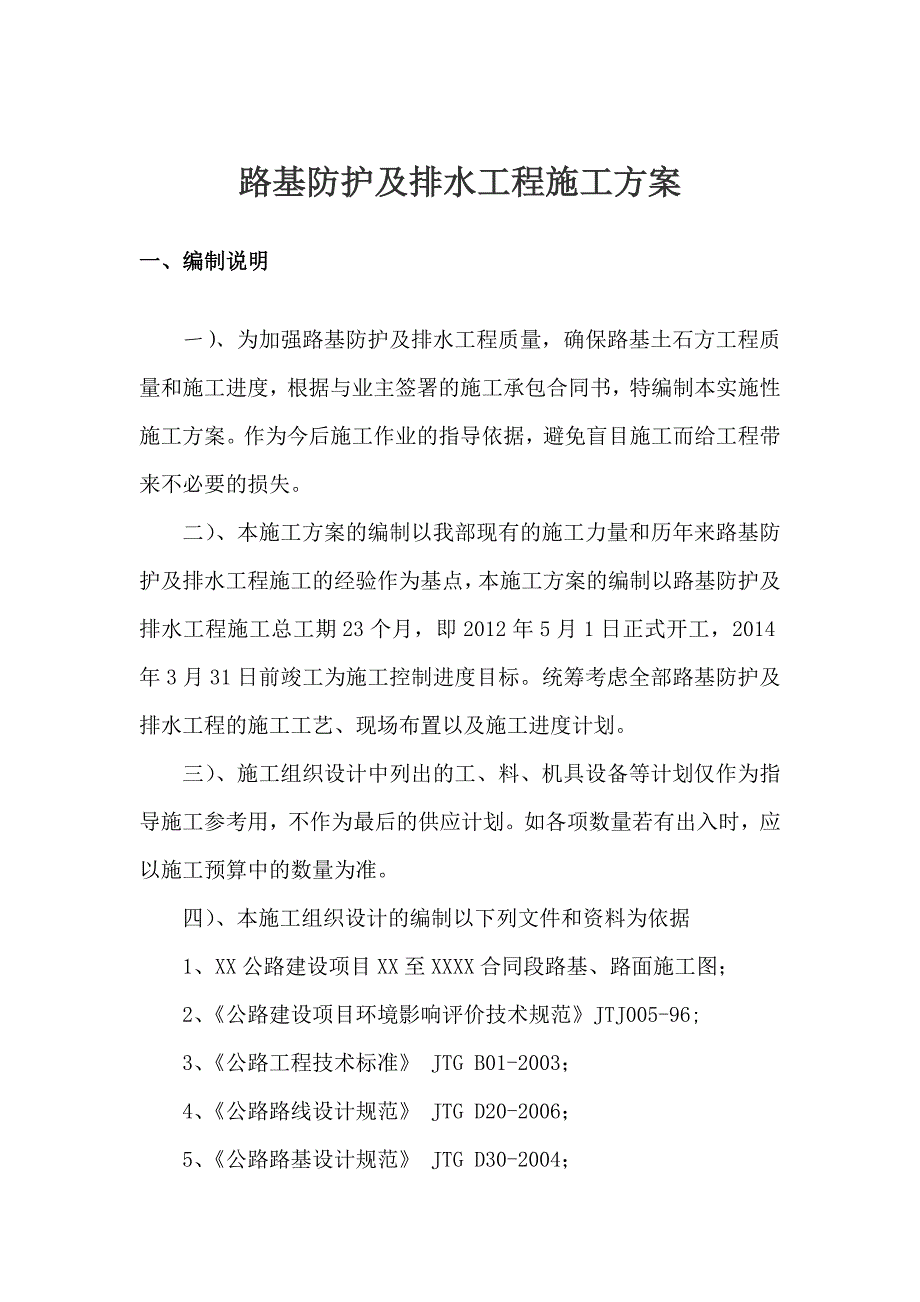 路基防护及排水工程施工方案

一、编制说明

一）、为加强路基防护及排水工程质量，确保路基土石方工程质量和施工进度，根据与业主签署的施工承包合同书，特编制本实施性施工方案。作为今后施工作业的指导依据，避免盲目施工而给工程带来不必要的损失。

二）、本施工方案的编制以我部现有的施工力量和历年来路基防护及排水工程施工的经验作为基点，本施工方案的编制以路基防护及排水工程施工总工期23个月，即2012年5月1日正式开工，2014年3月31日前竣工为施工控制进度目标。统筹考虑全部路基防护及排水工程的施工工艺、现场布置以及施工进度计划。

三）、施工组织设计中列出的工、料、机具设备等计划仅作为指导施工参考用，不作为最后的供应计划。如各项数量若有出入时，应以施工预算中的数量为准。

四）、本施工组织设计的编制以下列文件和资料为依据

1、XX公路建设项目XX至XXXX合同段路基、路面施工图；

2、《公路建设项目环境影响评价技术规范》JTJ005-96;

3、《公路工程技术标准》 JTG B01-2003；

4、《公路路线设计规范》 JTG D20-2006；

5、《公路路基设计规范》 JTG D30-2004；